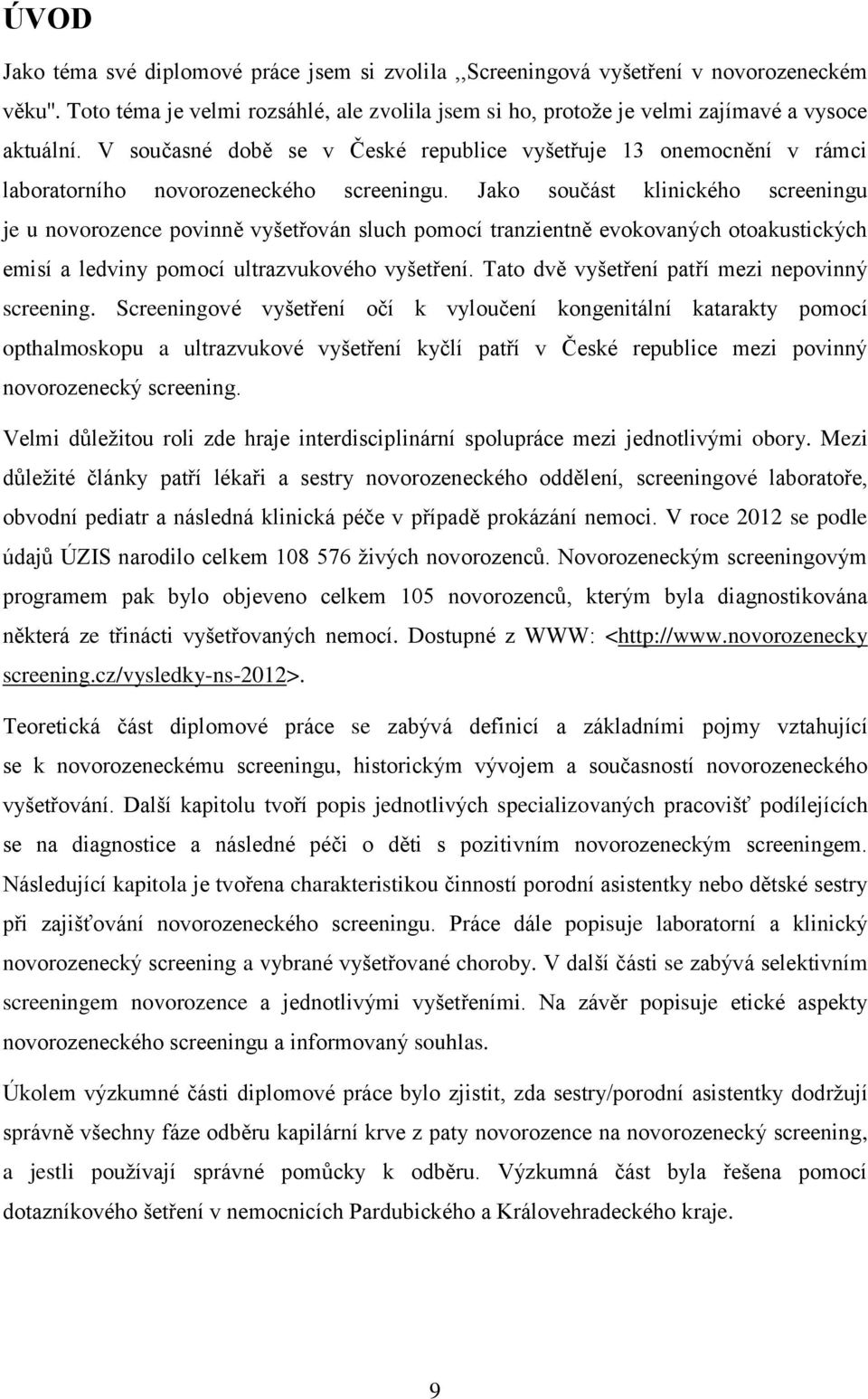 ÚVOD

Jako téma své diplomové práce jsem si zvolila ,,Screeningová vyšetření v novorozeneckém věku". Toto téma je velmi rozsáhlé, ale zvolila jsem si ho, protože je velmi zajímavé a vysoce aktuální. V současné době se v České republice vyšetřuje 13 onemocnění v rámci laboratorního novorozeneckého screeningu. Jako součást klinického screeningu je u novorozence povinně vyšetřován sluch pomocí tranzientně evokovaných otoakustických emisí a ledviny pomocí ultrazvukového vyšetření. Tato dvě vyšetření patří mezi nepovinný screening. Screeningové vyšetření očí k vyloučení kongenitální katarakty pomocí opthalmoskopu a ultrazvukové vyšetření kyčlí patří v České republice mezi povinný novorozenecký screening.

Velmi důležitou roli zde hraje interdisciplinární spolupráce mezi jednotlivými obory. Mezi důležité články patří lékaři a sestry novorozeneckého oddělení, screeningové laboratoře, obvodní pediatr a následná klinická péče v případě prokázání nemoci. V roce 2012 se podle údajů ÚZIS narodilo celkem 108 576 živých novorozenců. Novorozeneckým screeningovým programem pak bylo objeveno celkem 105 novorozenců, kterým byla diagnostikována některá ze třinácti vyšetřovaných nemocí. Dostupné z WWW: <http://www.novorozenecky screening.cz/vysledky-ns-2012>.

Teoretická část diplomové práce se zabývá definicí a základními pojmy vztahující se k novorozeneckému screeningu, historickým vývojem a současností novorozeneckého vyšetřování. Další kapitolu tvoří popis jednotlivých specializovaných pracovišť podílejících se na diagnostice a následné péči o děti s pozitivním novorozeneckým screeningem. Následující kapitola je tvořena charakteristikou činností porodní asistentky nebo dětské sestry při zajišťování novorozeneckého screeningu. Práce dále popisuje laboratorní a klinický novorozenecký screening a vybrané vyšetřované choroby. V další části se zabývá selektivním screeningem novorozence a jednotlivými vyšetřeními. Na závěr popisuje etické aspekty novorozeneckého screeningu a informovaný souhlas.

Úkolem výzkumné části diplomové práce bylo zjistit, zda sestry/porodní asistentky dodržují správně všechny fáze odběru kapilární krve z paty novorozence na novorozenecký screening, a jestli používají správné pomůcky k odběru. Výzkumná část byla řešena pomocí dotazníkového šetření v nemocnicích Pardubického a Královehradeckého kraje.

9